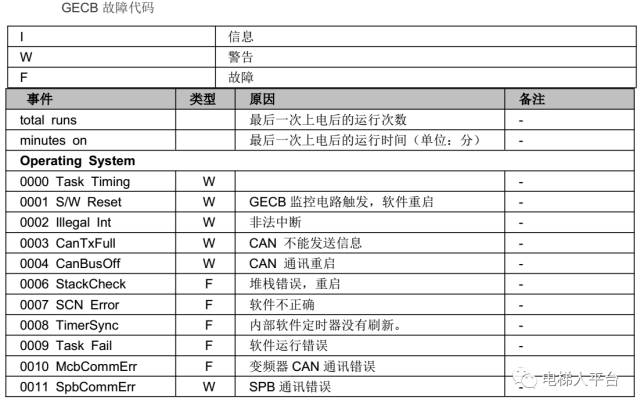 GECB 故障代码

| I | 信息 |
|---|---|
| W | 警告 |
| F | 故障 |

| 事件 | 类型 | 原因 | 备注 |
|---|---|---|---|
| total runs | | 最后一次上电后的运行次数 | - |
| minutes on | | 最后一次上电后的运行时间（单位：分） | - |
| **Operating System** | | | |
| 0000 Task Timing | W | | - |
| 0001 S/W Reset | W | GECB 监控电路触发，软件重启 | - |
| 0002 Illegal Int | W | 非法中断 | - |
| 0003 CanTxFull | W | CAN 不能发送信息 | - |
| 0004 CanBusOff | W | CAN 通讯重启 | - |
| 0006 StackCheck | F | 堆栈错误，重启 | - |
| 0007 SCN Error | F | 软件不正确 | - |
| 0008 TimerSync | F | 内部软件定时器没有刷新。 | - |
| 0009 Task Fail | F | 软件运行错误 | - |
| 0010 McbCommErr | F | 变频器 CAN 通讯错误 | - |
| 0011 SpbCommErr | W | SPB 通讯错误 | - |

电梯大平台